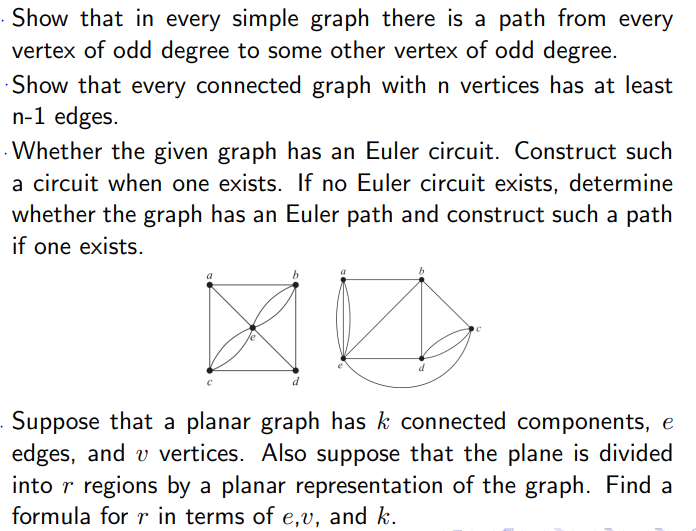 Show that in every simple graph there is a path from every vertex of odd degree to some other vertex of odd degree.

Show that every connected graph with n vertices has at least n-1 edges.

Whether the given graph has an Euler circuit. Construct such a circuit when one exists. If no Euler circuit exists, determine whether the graph has an Euler path and construct such a path if one exists.

a
b
e
c
d

a
b
c
e
d

Suppose that a planar graph has $k$ connected components, $e$ edges, and $v$ vertices. Also suppose that the plane is divided into $r$ regions by a planar representation of the graph. Find a formula for $r$ in terms of $e$,$v$, and $k$.